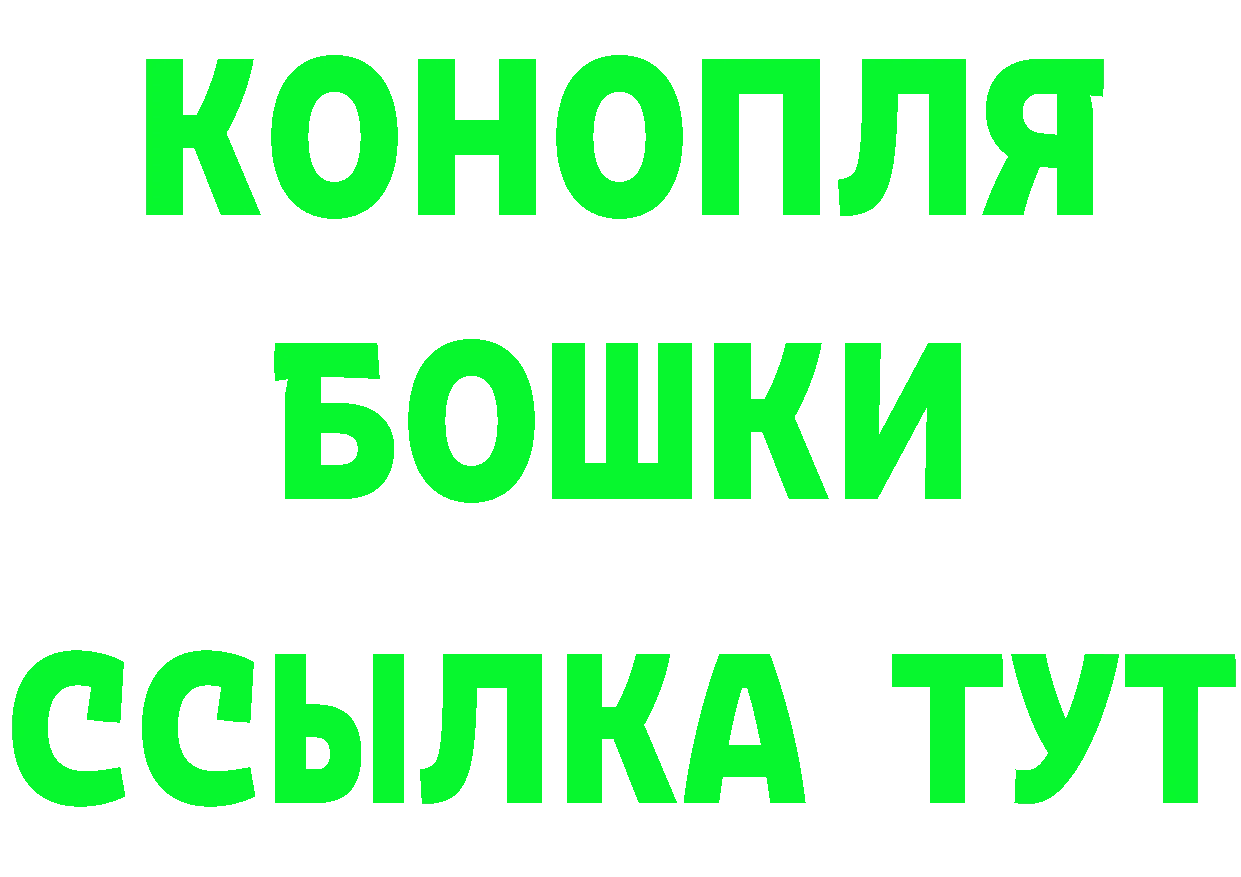 КОНОПЛЯ
БОШКИ
ССЫЛКА ТУТ